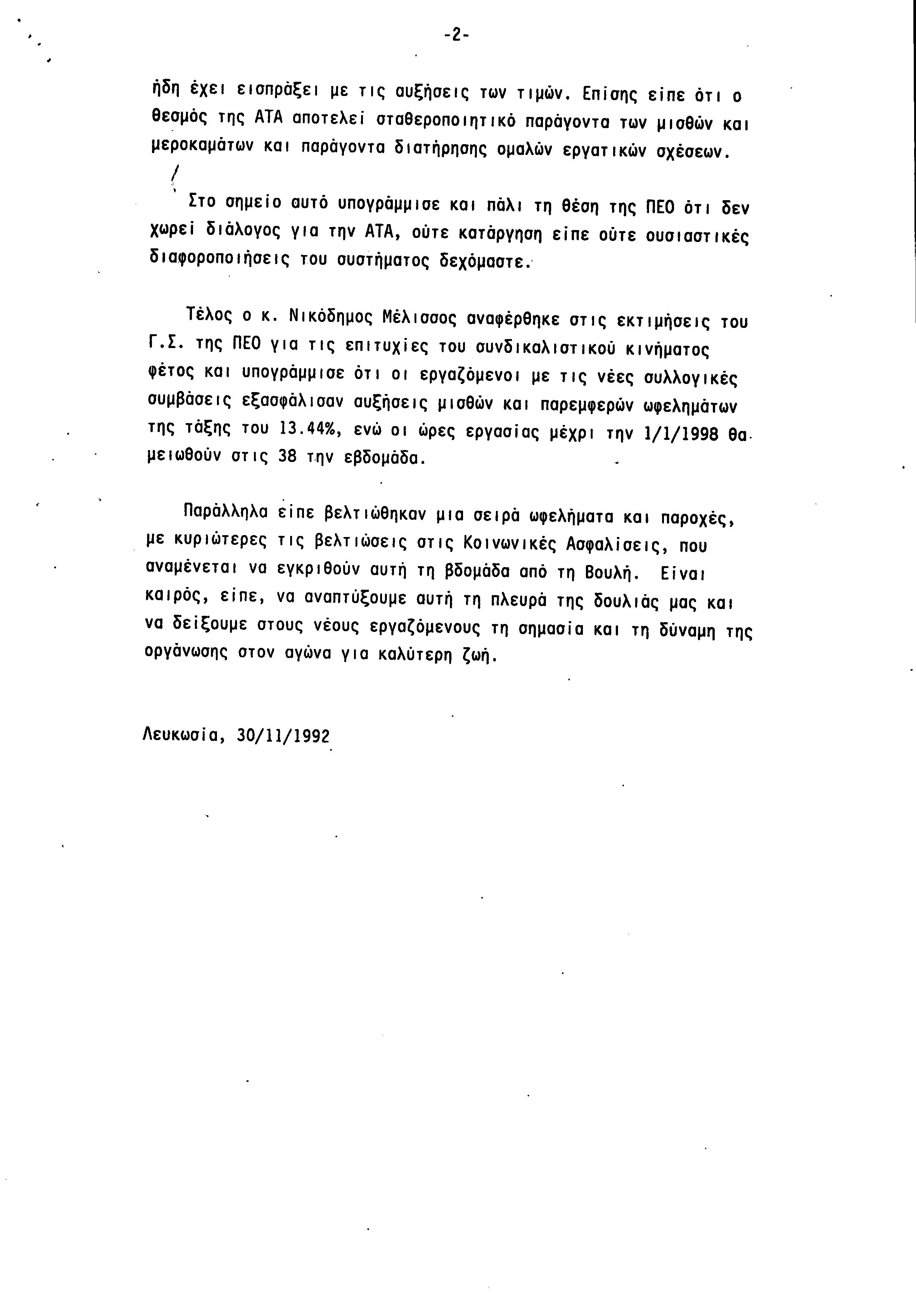 -2-

ήδη έχει εισπράξει με τις αυξήσεις των τιμών. Επίσης είπε ότι ο θεσμός της ΑΤΑ αποτελεί σταθεροποιητικό παράγοντα των μισθών και μεροκαμάτων και παράγοντα διατήρησης ομαλών εργατικών σχέσεων.

Στο σημείο αυτό υπογράμμισε και πάλι τη θέση της ΠΕΟ ότι δεν χωρεί διάλογος για την ΑΤΑ, ούτε κατάργηση είπε ούτε ουσιαστικές διαφοροποιήσεις του συστήματος δεχόμαστε.

Τέλος ο κ. Νικόδημος Μέλισσος αναφέρθηκε στις εκτιμήσεις του Γ.Σ. της ΠΕΟ για τις επιτυχίες του συνδικαλιστικού κινήματος φέτος και υπογράμμισε ότι οι εργαζόμενοι με τις νέες συλλογικές συμβάσεις εξασφάλισαν αυξήσεις μισθών και παρεμφερών ωφελημάτων της τάξης του 13.44%, ενώ οι ώρες εργασίας μέχρι την 1/1/1998 θα μειωθούν στις 38 την εβδομάδα.

Παράλληλα είπε βελτιώθηκαν μια σειρά ωφελήματα και παροχές, με κυριώτερες τις βελτιώσεις στις Κοινωνικές Ασφαλίσεις, που αναμένεται να εγκριθούν αυτή τη βδομάδα από τη Βουλή. Είναι καιρός, είπε, να αναπτύξουμε αυτή τη πλευρά της δουλιάς μας και να δείξουμε στους νέους εργαζόμενους τη σημασία και τη δύναμη της οργάνωσης στον αγώνα για καλύτερη ζωή.

Λευκωσία, 30/11/1992